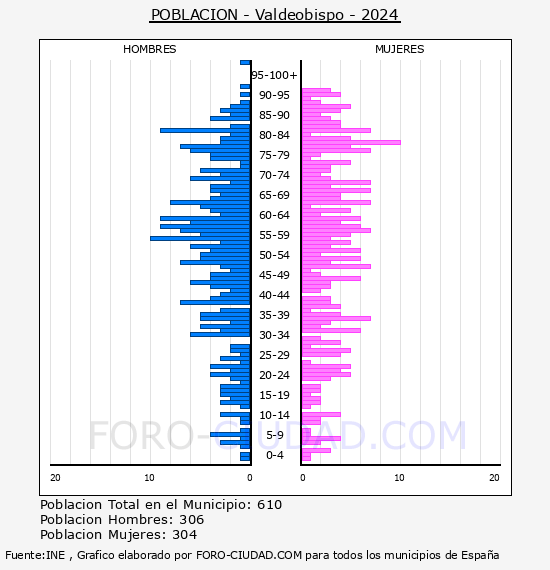 POBLACION - Valdeobispo - 2024

HOMBRES

MUJERES

95-100+
90-95
85-90
80-84
75-79
70-74
65-69
60-64
55-59
50-54
45-49
40-44
35-39
30-34
25-29
20-24
15-19
10-14
5-9
0-4

20 10 0

0 10 20

FORO-CIUDAD.COM

Poblacion Total en el Municipio: 610
Poblacion Hombres: 306
Poblacion Mujeres: 304

Fuente:INE , Grafico elaborado por FORO-CIUDAD.COM para todos los municipios de España